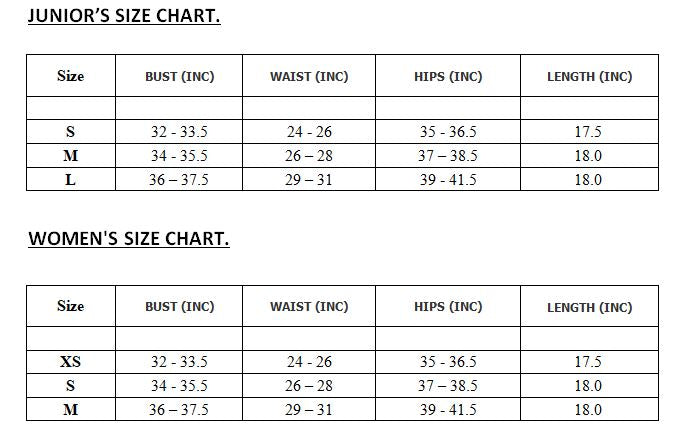 JUNIOR'S SIZE CHART.

| Size | BUST (INC) | WAIST (INC) | HIPS (INC) | LENGTH (INC) |
|---|---|---|---|---|
| | | | | |
| S | 32 - 33.5 | 24 - 26 | 35 - 36.5 | 17.5 |
| M | 34 - 35.5 | 26 – 28 | 37 – 38.5 | 18.0 |
| L | 36 – 37.5 | 29 – 31 | 39 - 41.5 | 18.0 |

WOMEN'S SIZE CHART.

| Size | BUST (INC) | WAIST (INC) | HIPS (INC) | LENGTH (INC) |
|---|---|---|---|---|
| | | | | |
| XS | 32 - 33.5 | 24 - 26 | 35 - 36.5 | 17.5 |
| S | 34 - 35.5 | 26 – 28 | 37 – 38.5 | 18.0 |
| M | 36 – 37.5 | 29 – 31 | 39 - 41.5 | 18.0 |